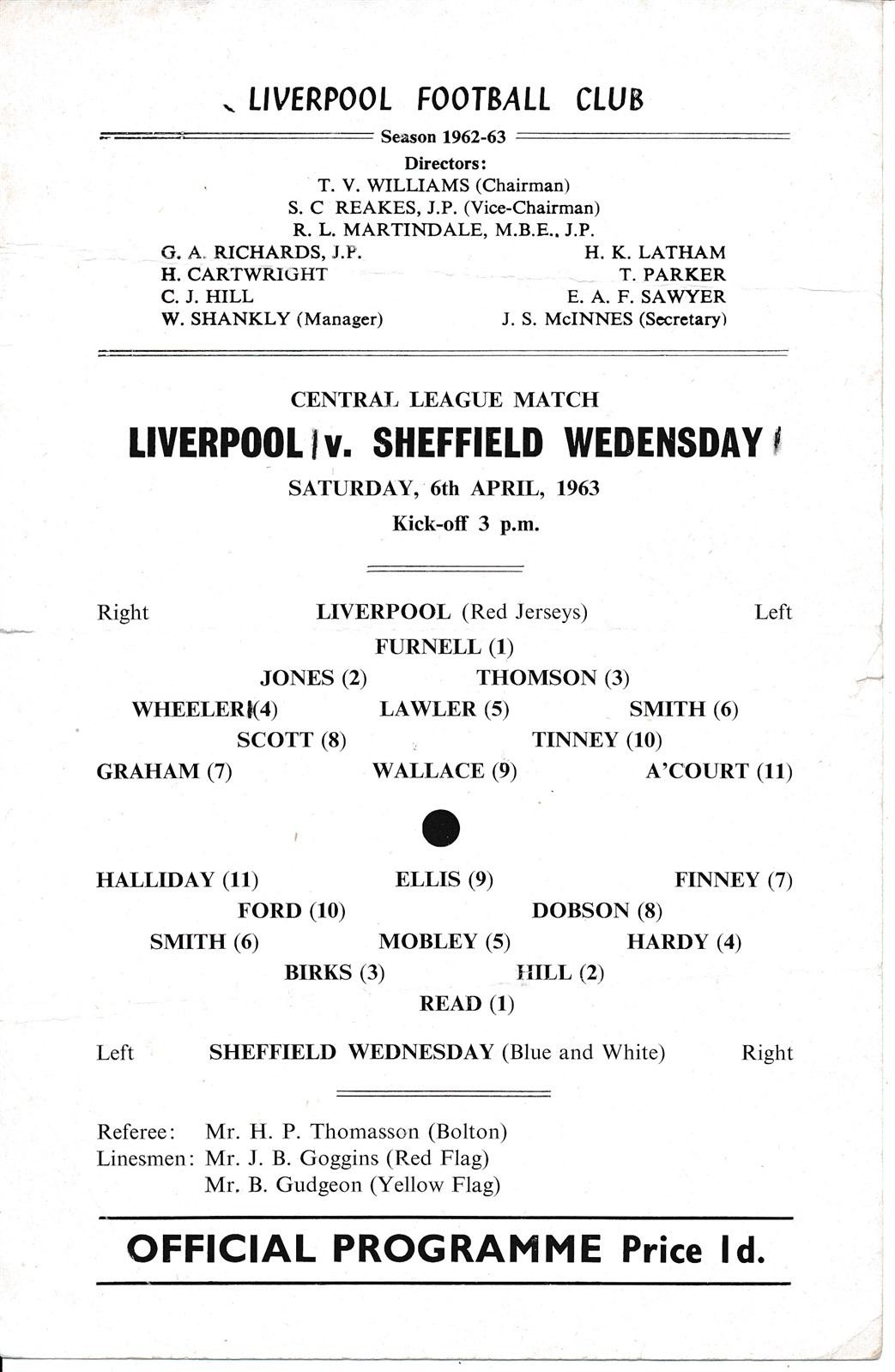 LIVERPOOL FOOTBALL CLUB

Season 1962-63

Directors:
T. V. WILLIAMS (Chairman)
S. C REAKES, J.P. (Vice-Chairman)
R. L. MARTINDALE, M.B.E., J.P.

G. A. RICHARDS, J.P.
H. CARTWRIGHT
C. J. HILL
W. SHANKLY (Manager)

H. K. LATHAM
T. PARKER
E. A. F. SAWYER
J. S. McINNES (Secretary)

CENTRAL LEAGUE MATCH

LIVERPOOL v. SHEFFIELD WEDENSDAY

SATURDAY, 6th APRIL, 1963

Kick-off 3 p.m.

Right LIVERPOOL (Red Jerseys) Left

FURNELL (1)
JONES (2) THOMSON (3)
WHEELER (4) LAWLER (5) SMITH (6)
SCOTT (8) TINNEY (10)
GRAHAM (7) WALLACE (9) A'COURT (11)

HALLIDAY (11) ELLIS (9) FINNEY (7)
FORD (10) DOBSON (8)
SMITH (6) MOBLEY (5) HARDY (4)
BIRKS (3) HILL (2)
READ (1)

Left SHEFFIELD WEDNESDAY (Blue and White) Right

Referee: Mr. H. P. Thomasson (Bolton)
Linesmen: Mr. J. B. Goggins (Red Flag)
Mr. B. Gudgeon (Yellow Flag)

OFFICIAL PROGRAMME Price 1d.